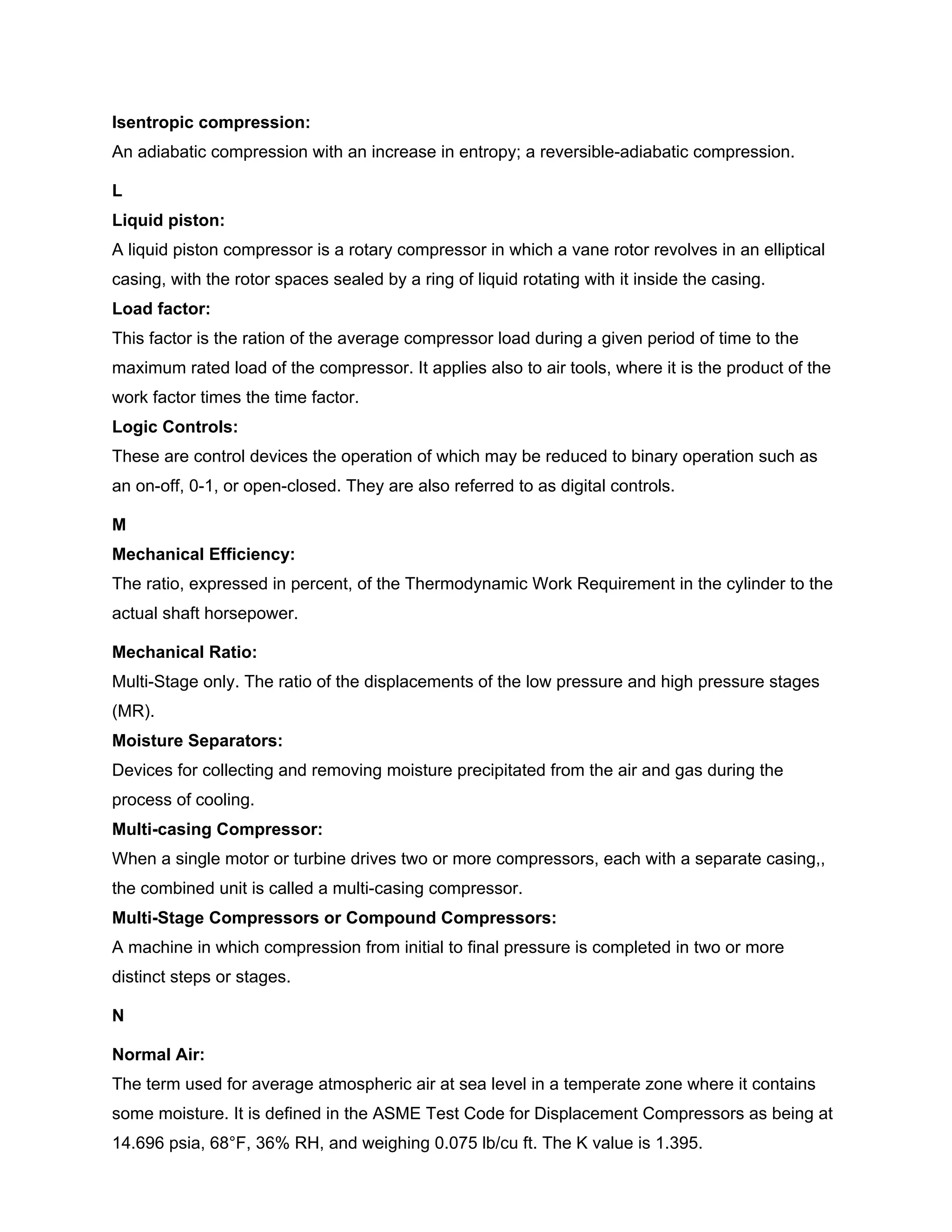 **Isentropic compression:**
An adiabatic compression with an increase in entropy; a reversible-adiabatic compression.

**L**

**Liquid piston:**
A liquid piston compressor is a rotary compressor in which a vane rotor revolves in an elliptical casing, with the rotor spaces sealed by a ring of liquid rotating with it inside the casing.

**Load factor:**
This factor is the ration of the average compressor load during a given period of time to the maximum rated load of the compressor. It applies also to air tools, where it is the product of the work factor times the time factor.

**Logic Controls:**
These are control devices the operation of which may be reduced to binary operation such as an on-off, 0-1, or open-closed. They are also referred to as digital controls.

**M**

**Mechanical Efficiency:**
The ratio, expressed in percent, of the Thermodynamic Work Requirement in the cylinder to the actual shaft horsepower.

**Mechanical Ratio:**
Multi-Stage only. The ratio of the displacements of the low pressure and high pressure stages (MR).

**Moisture Separators:**
Devices for collecting and removing moisture precipitated from the air and gas during the process of cooling.

**Multi-casing Compressor:**
When a single motor or turbine drives two or more compressors, each with a separate casing,, the combined unit is called a multi-casing compressor.

**Multi-Stage Compressors or Compound Compressors:**
A machine in which compression from initial to final pressure is completed in two or more distinct steps or stages.

**N**

**Normal Air:**
The term used for average atmospheric air at sea level in a temperate zone where it contains some moisture. It is defined in the ASME Test Code for Displacement Compressors as being at 14.696 psia, 68°F, 36% RH, and weighing 0.075 lb/cu ft. The K value is 1.395.